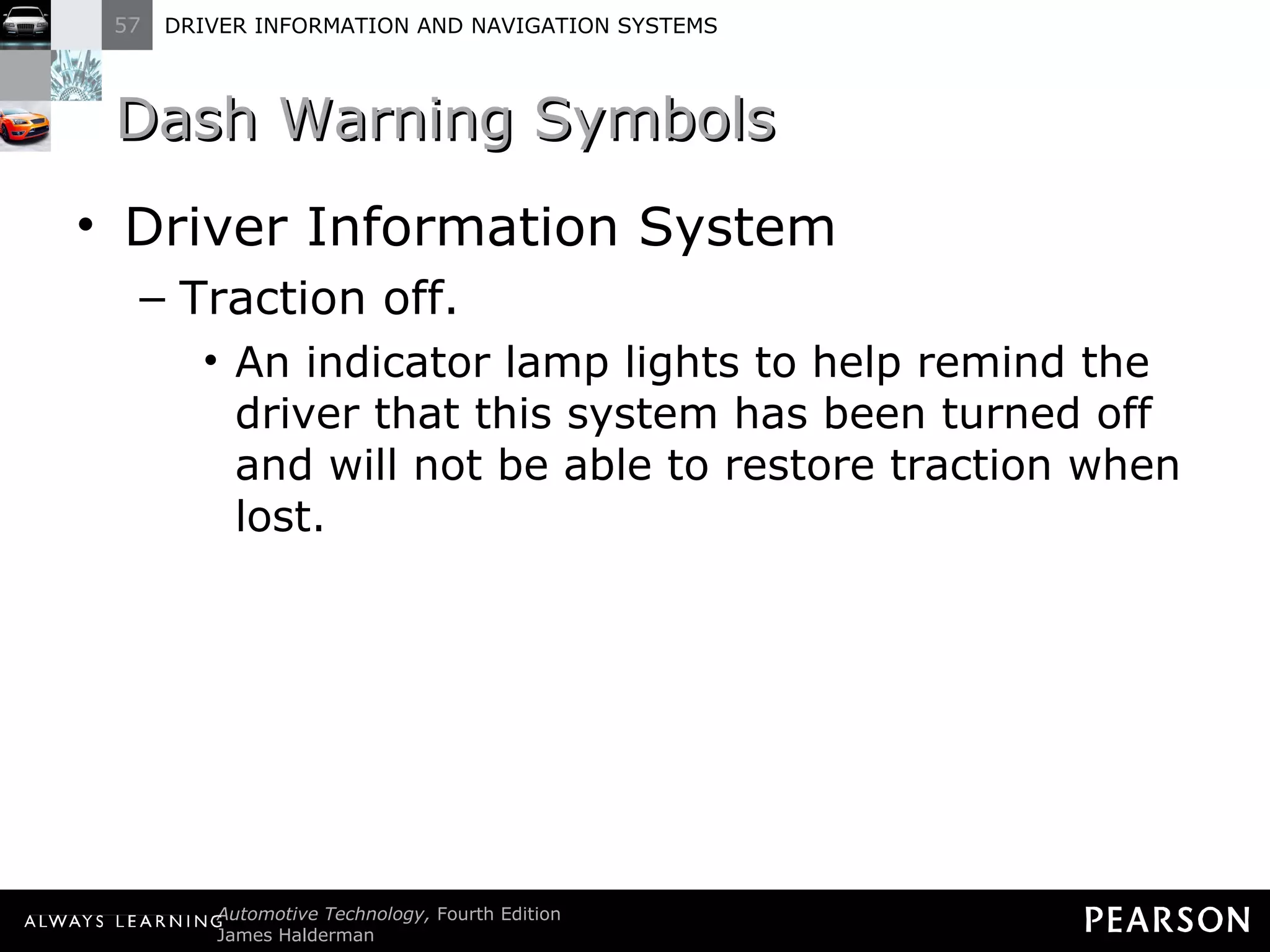 57 DRIVER INFORMATION AND NAVIGATION SYSTEMS

Dash Warning Symbols

• Driver Information System

– Traction off.

• An indicator lamp lights to help remind the driver that this system has been turned off and will not be able to restore traction when lost.

ALWAYS LEARNING Automotive Technology, Fourth Edition
James Halderman

PEARSON